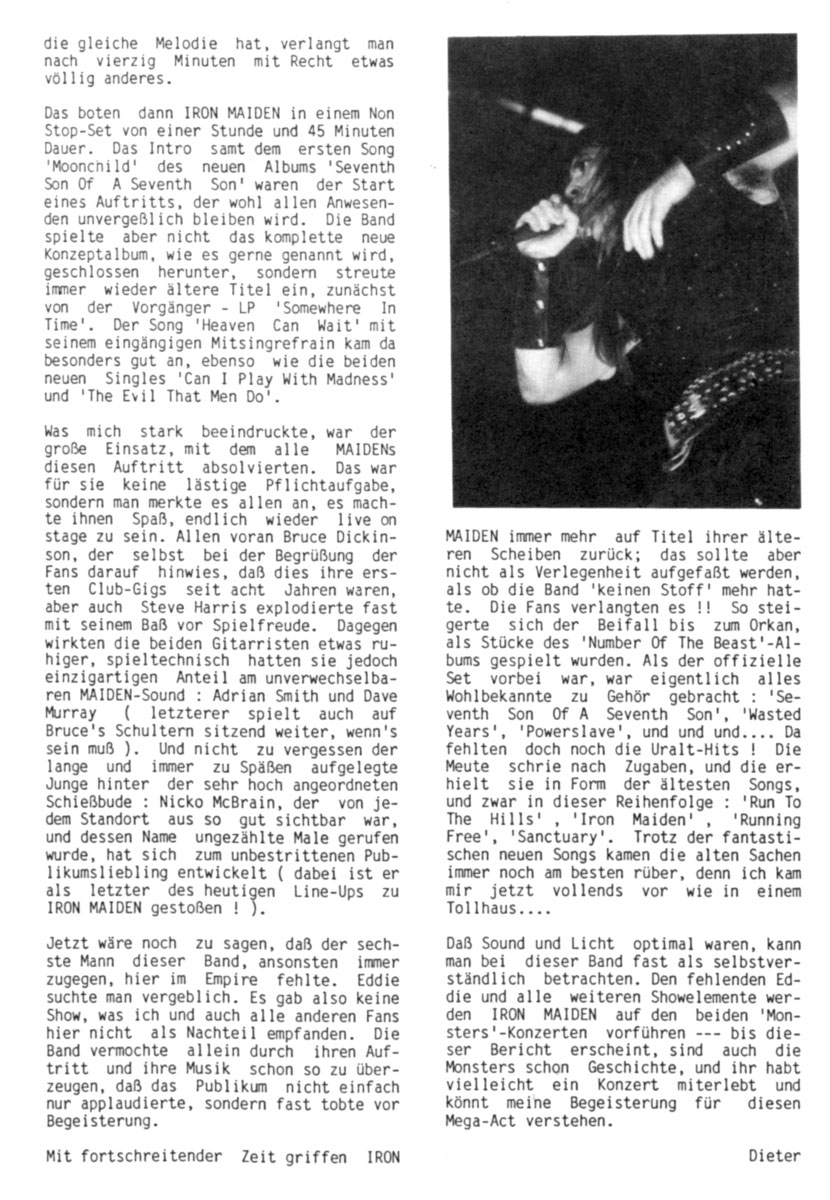 die gleiche Melodie hat, verlangt man nach vierzig Minuten mit Recht etwas völlig anderes.

Das boten dann IRON MAIDEN in einem Non Stop-Set von einer Stunde und 45 Minuten Dauer. Das Intro samt dem ersten Song 'Moonchild' des neuen Albums 'Seventh Son Of A Seventh Son' waren der Start eines Auftritts, der wohl allen Anwesenden unvergeßlich bleiben wird. Die Band spielte aber nicht das komplette neue Konzeptalbum, wie es gerne genannt wird, geschlossen herunter, sondern streute immer wieder ältere Titel ein, zunächst von der Vorgänger - LP 'Somewhere In Time'. Der Song 'Heaven Can Wait' mit seinem eingängigen Mitsingrefrain kam da besonders gut an, ebenso wie die beiden neuen Singles 'Can I Play With Madness' und 'The Evil That Men Do'.

Was mich stark beeindruckte, war der große Einsatz, mit dem alle MAIDENs diesen Auftritt absolvierten. Das war für sie keine lästige Pflichtaufgabe, sondern man merkte es allen an, es machte ihnen Spaß, endlich wieder live on stage zu sein. Allen voran Bruce Dickinson, der selbst bei der Begrüßung der Fans darauf hinwies, daß dies ihre ersten Club-Gigs seit acht Jahren waren, aber auch Steve Harris explodierte fast mit seinem Baß vor Spielfreude. Dagegen wirkten die beiden Gitarristen etwas ruhiger, spieltechnisch hatten sie jedoch einzigartigen Anteil am unverwechselbaren MAIDEN-Sound : Adrian Smith und Dave Murray ( letzterer spielt auch auf Bruce's Schultern sitzend weiter, wenn's sein muß ). Und nicht zu vergessen der lange und immer zu Späßen aufgelegte Junge hinter der sehr hoch angeordneten Schießbude : Nicko McBrain, der von jedem Standort aus so gut sichtbar war, und dessen Name ungezählte Male gerufen wurde, hat sich zum unbestrittenen Publikumsliebling entwickelt ( dabei ist er als letzter des heutigen Line-Ups zu IRON MAIDEN gestoßen ! ).

Jetzt wäre noch zu sagen, daß der sechste Mann dieser Band, ansonsten immer zugegen, hier im Empire fehlte. Eddie suchte man vergeblich. Es gab also keine Show, was ich und auch alle anderen Fans hier nicht als Nachteil empfanden. Die Band vermochte allein durch ihren Auftritt und ihre Musik schon so zu überzeugen, daß das Publikum nicht einfach nur applaudierte, sondern fast tobte vor Begeisterung.

Mit fortschreitender Zeit griffen IRON MAIDEN immer mehr auf Titel ihrer älteren Scheiben zurück; das sollte aber nicht als Verlegenheit aufgefaßt werden, als ob die Band 'keinen Stoff' mehr hatte. Die Fans verlangten es !! So steigerte sich der Beifall bis zum Orkan, als Stücke des 'Number Of The Beast'-Albums gespielt wurden. Als der offizielle Set vorbei war, war eigentlich alles Wohlbekannte zu Gehör gebracht : 'Seventh Son Of A Seventh Son', 'Wasted Years', 'Powerslave', und und und.... Da fehlten doch noch die Uralt-Hits ! Die Meute schrie nach Zugaben, und die erhielt sie in Form der ältesten Songs, und zwar in dieser Reihenfolge : 'Run To The Hills' , 'Iron Maiden' , 'Running Free', 'Sanctuary'. Trotz der fantastischen neuen Songs kamen die alten Sachen immer noch am besten rüber, denn ich kam mir jetzt vollends vor wie in einem Tollhaus....

Daß Sound und Licht optimal waren, kann man bei dieser Band fast als selbstverständlich betrachten. Den fehlenden Eddie und alle weiteren Showelemente werden IRON MAIDEN auf den beiden 'Monsters'-Konzerten vorführen --- bis dieser Bericht erscheint, sind auch die Monsters schon Geschichte, und ihr habt vielleicht ein Konzert miterlebt und könnt meine Begeisterung für diesen Mega-Act verstehen.

Dieter